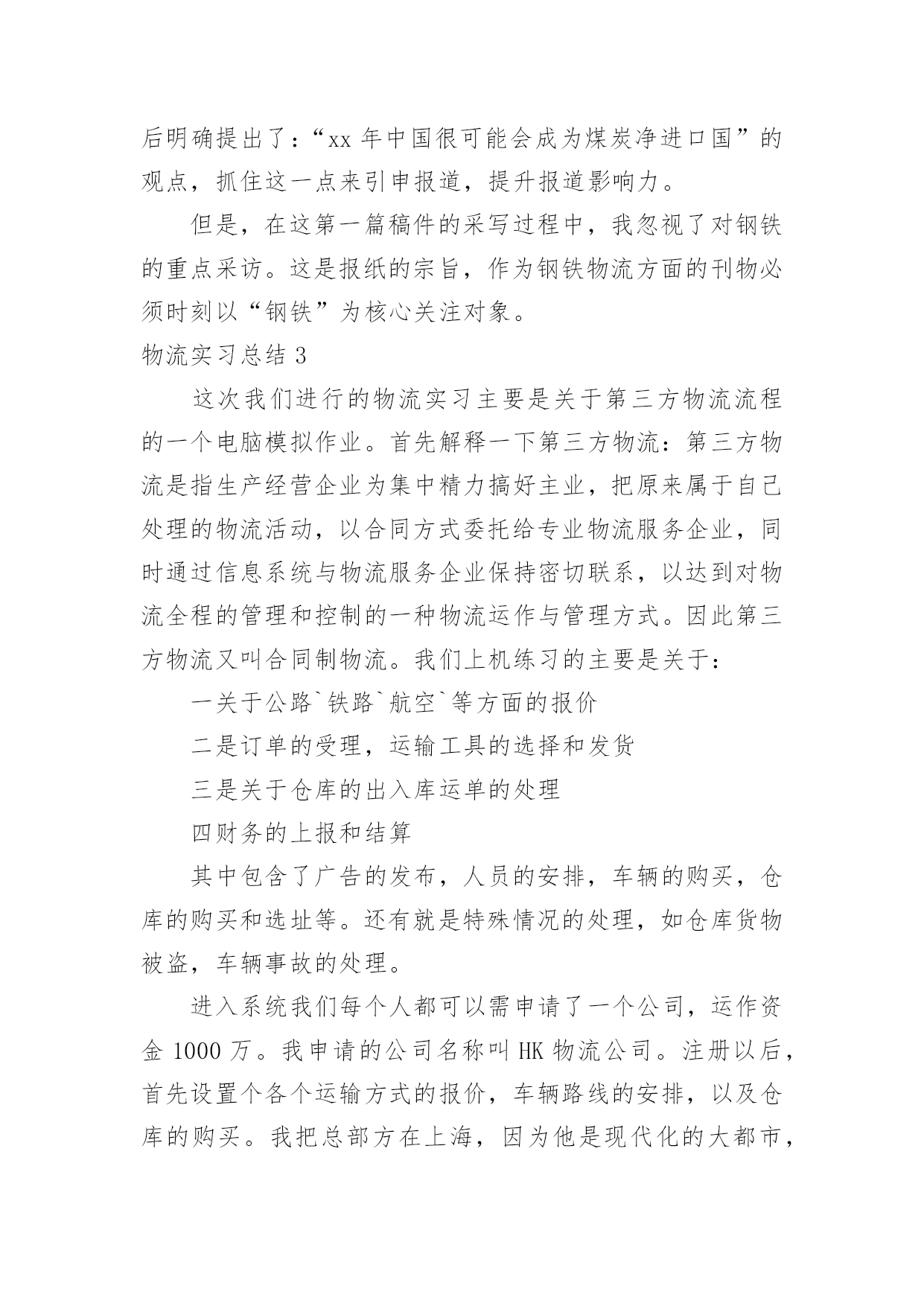 后明确提出了:“xx 年中国很可能会成为煤炭净进口国”的观点，抓住这一点来引申报道，提升报道影响力。

但是，在这第一篇稿件的采写过程中，我忽视了对钢铁的重点采访。这是报纸的宗旨，作为钢铁物流方面的刊物必须时刻以“钢铁”为核心关注对象。

物流实习总结 3

这次我们进行的物流实习主要是关于第三方物流流程的一个电脑模拟作业。首先解释一下第三方物流：第三方物流是指生产经营企业为集中精力搞好主业，把原来属于自己处理的物流活动，以合同方式委托给专业物流服务企业，同时通过信息系统与物流服务企业保持密切联系，以达到对物流全程的管理和控制的一种物流运作与管理方式。因此第三方物流又叫合同制物流。我们上机练习的主要是关于：

一关于公路`铁路`航空`等方面的报价

二是订单的受理，运输工具的选择和发货

三是关于仓库的出入库运单的处理

四财务的上报和结算

其中包含了广告的发布，人员的安排，车辆的购买，仓库的购买和选址等。还有就是特殊情况的处理，如仓库货物被盗，车辆事故的处理。

进入系统我们每个人都可以需申请了一个公司，运作资金 1000 万。我申请的公司名称叫 HK 物流公司。注册以后，首先设置个各个运输方式的报价，车辆路线的安排，以及仓库的购买。我把总部方在上海，因为他是现代化的大都市，